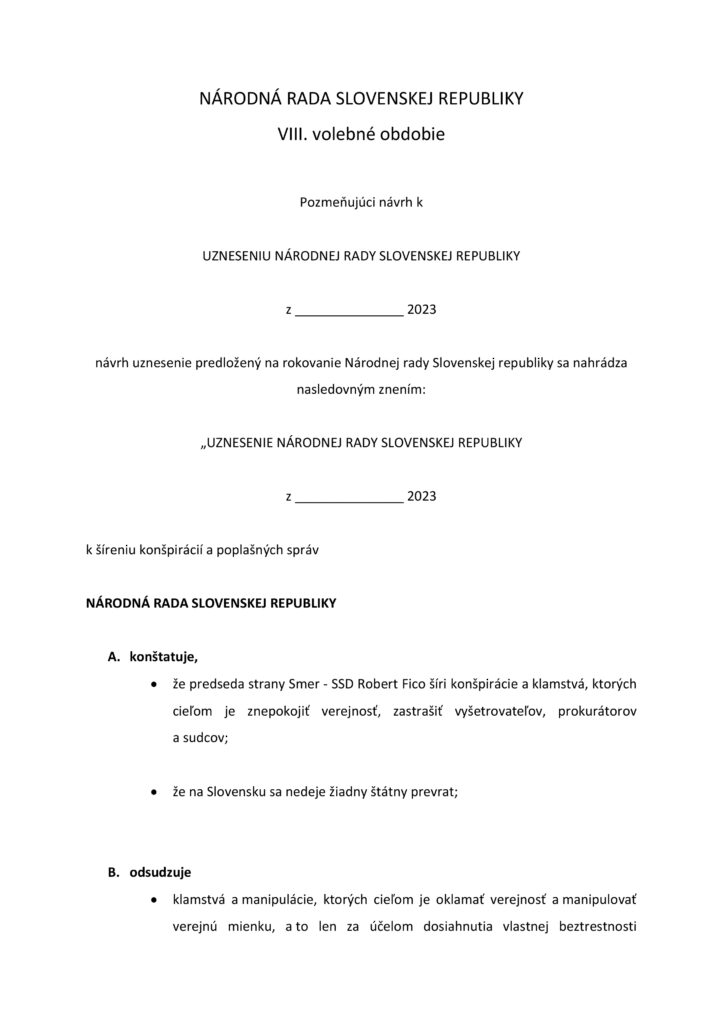 NÁRODNÁ RADA SLOVENSKEJ REPUBLIKY

VIII. volebné obdobie

Pozmeňujúci návrh k

UZNESENIU NÁRODNEJ RADY SLOVENSKEJ REPUBLIKY

z _______________ 2023

návrh uznesenie predložený na rokovanie Národnej rady Slovenskej republiky sa nahrádza nasledovným znením:

„UZNESENIE NÁRODNEJ RADY SLOVENSKEJ REPUBLIKY

z _______________ 2023

k šíreniu konšpirácií a poplašných správ

NÁRODNÁ RADA SLOVENSKEJ REPUBLIKY

A. konštatuje,

• že predseda strany Smer - SSD Robert Fico šíri konšpirácie a klamstvá, ktorých cieľom je znepokojiť verejnosť, zastrašiť vyšetrovateľov, prokurátorov a sudcov;

• že na Slovensku sa nedeje žiadny štátny prevrat;

B. odsudzuje

• klamstvá a manipulácie, ktorých cieľom je oklamať verejnosť a manipulovať verejnú mienku, a to len za účelom dosiahnutia vlastnej beztrestnosti